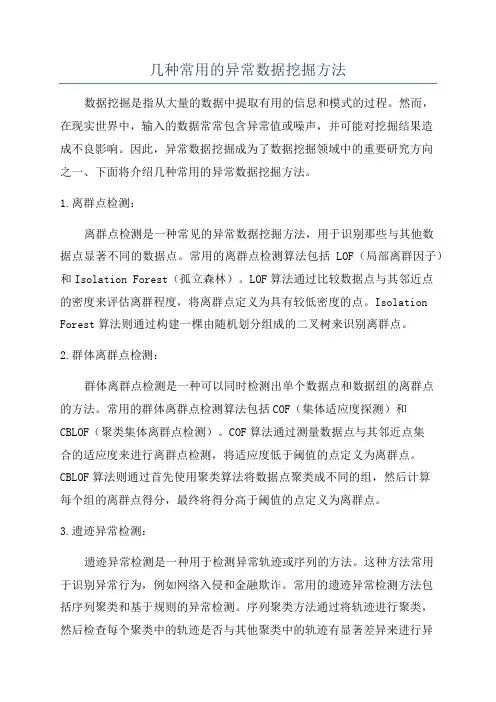 几种常用的异常数据挖掘方法

数据挖掘是指从大量的数据中提取有用的信息和模式的过程。然而，在现实世界中，输入的数据常常包含异常值或噪声，并可能对挖掘结果造成不良影响。因此，异常数据挖掘成为了数据挖掘领域中的重要研究方向之一、下面将介绍几种常用的异常数据挖掘方法。

1.离群点检测：

离群点检测是一种常见的异常数据挖掘方法，用于识别那些与其他数据点显著不同的数据点。常用的离群点检测算法包括 LOF（局部离群因子）和 Isolation Forest（孤立森林）。LOF 算法通过比较数据点与其邻近点的密度来评估离群程度，将离群点定义为具有较低密度的点。Isolation Forest 算法则通过构建一棵由随机划分组成的二叉树来识别离群点。

2.群体离群点检测：

群体离群点检测是一种可以同时检测出单个数据点和数据组的离群点的方法。常用的群体离群点检测算法包括 COF（集体适应度探测）和 CBLOF（聚类集体离群点检测）。COF 算法通过测量数据点与其邻近点集合的适应度来进行离群点检测，将适应度低于阈值的点定义为离群点。CBLOF 算法则通过首先使用聚类算法将数据点聚类成不同的组，然后计算每个组的离群点得分，最终将得分高于阈值的点定义为离群点。

3.遗迹异常检测：

遗迹异常检测是一种用于检测异常轨迹或序列的方法。这种方法常用于识别异常行为，例如网络入侵和金融欺诈。常用的遗迹异常检测方法包括序列聚类和基于规则的异常检测。序列聚类方法通过将轨迹进行聚类，然后检查每个聚类中的轨迹是否与其他聚类中的轨迹有显著差异来进行异